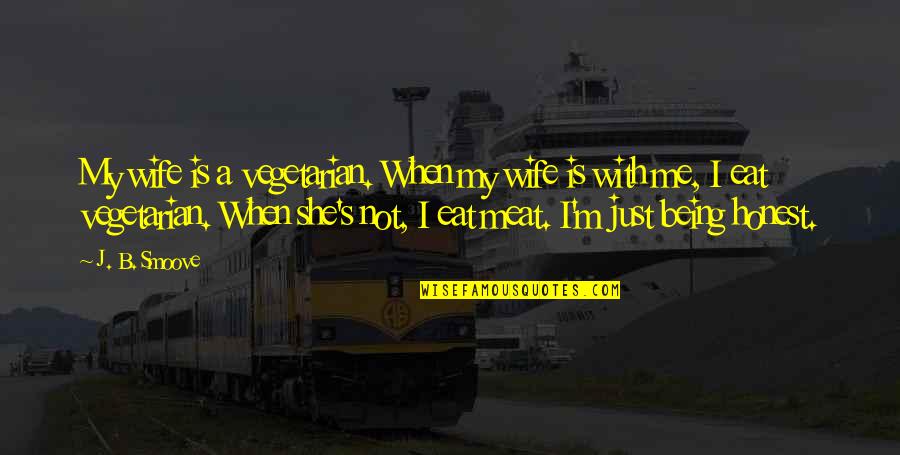 My wife is a vegetarian. When my wife is with me, I eat vegetarian. When she's not, I eat meat. I'm just being honest.

~ J. B. Smoove

WISEFAMOUSQUOTES.COM